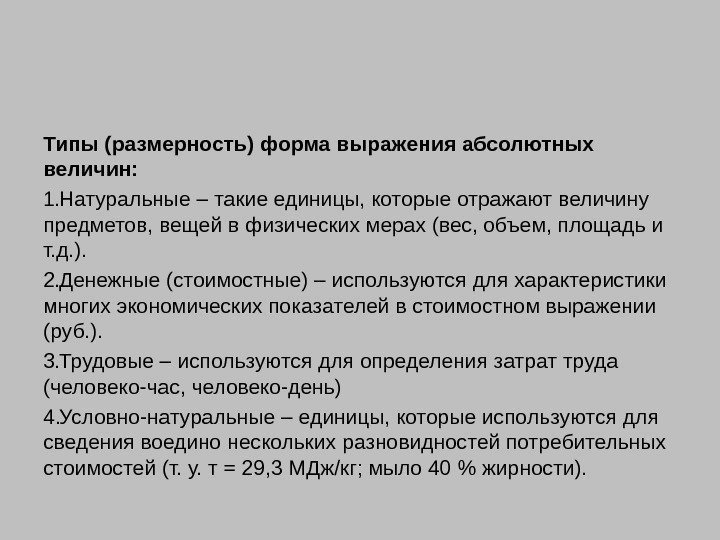 Типы (размерность) форма выражения абсолютных величин:

1.Натуральные – такие единицы, которые отражают величину предметов, вещей в физических мерах (вес, объем, площадь и т.д.).

2.Денежные (стоимостные) – используются для характеристики многих экономических показателей в стоимостном выражении (руб.).

3.Трудовые – используются для определения затрат труда (человеко-час, человеко-день)

4.Условно-натуральные – единицы, которые используются для сведения воедино нескольких разновидностей потребительных стоимостей (т. у. т = 29,3 МДж/кг; мыло 40 % жирности).